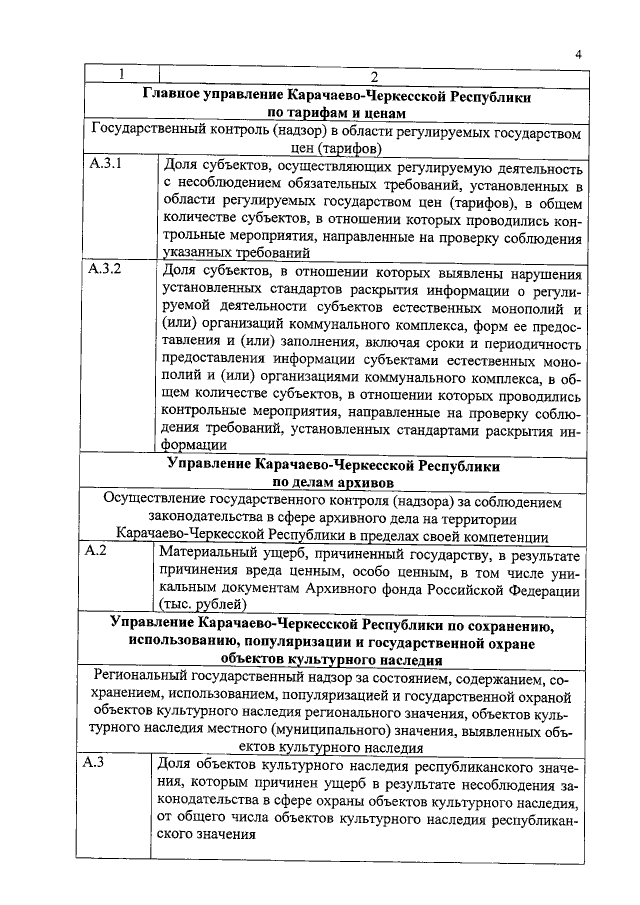 4

| 1 | 2 |
|---|---|
| **Главное управление Карачаево-Черкесской Республики по тарифам и ценам** | |
| Государственный контроль (надзор) в области регулируемых государством цен (тарифов) | |
| А.3.1 | Доля субъектов, осуществляющих регулируемую деятельность с несоблюдением обязательных требований, установленных в области регулируемых государством цен (тарифов), в общем количестве субъектов, в отношении которых проводились контрольные мероприятия, направленные на проверку соблюдения указанных требований |
| А.3.2 | Доля субъектов, в отношении которых выявлены нарушения установленных стандартов раскрытия информации о регулируемой деятельности субъектов естественных монополий и (или) организаций коммунального комплекса, форм ее предоставления и (или) заполнения, включая сроки и периодичность предоставления информации субъектами естественных монополий и (или) организациями коммунального комплекса, в общем количестве субъектов, в отношении которых проводились контрольные мероприятия, направленные на проверку соблюдения требований, установленных стандартами раскрытия информации |
| **Управление Карачаево-Черкесской Республики по делам архивов** | |
| Осуществление государственного контроля (надзора) за соблюдением законодательства в сфере архивного дела на территории Карачаево-Черкесской Республики в пределах своей компетенции | |
| А.2 | Материальный ущерб, причиненный государству, в результате причинения вреда ценным, особо ценным, в том числе уникальным документам Архивного фонда Российской Федерации (тыс. рублей) |
| **Управление Карачаево-Черкесской Республики по сохранению, использованию, популяризации и государственной охране объектов культурного наследия** | |
| Региональный государственный надзор за состоянием, содержанием, сохранением, использованием, популяризацией и государственной охраной объектов культурного наследия регионального значения, объектов культурного наследия местного (муниципального) значения, выявленных объектов культурного наследия | |
| А.3 | Доля объектов культурного наследия республиканского значения, которым причинен ущерб в результате несоблюдения законодательства в сфере охраны объектов культурного наследия, от общего числа объектов культурного наследия республиканского значения |